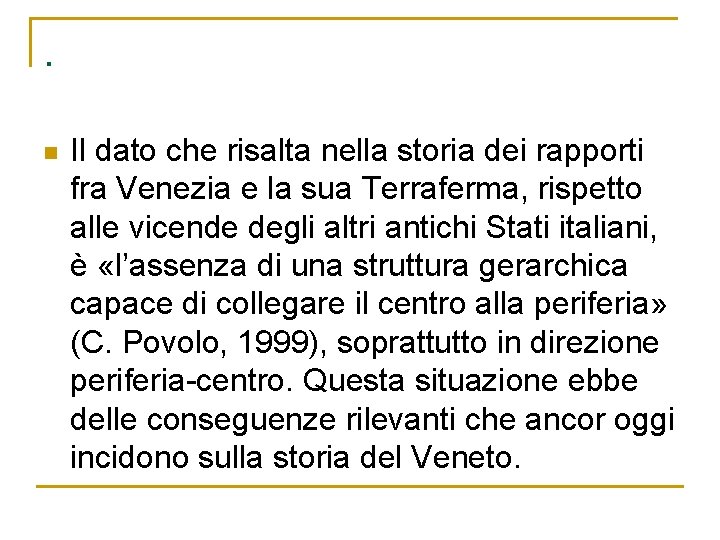 .

Il dato che risalta nella storia dei rapporti fra Venezia e la sua Terraferma, rispetto alle vicende degli altri antichi Stati italiani, è «l'assenza di una struttura gerarchica capace di collegare il centro alla periferia» (C. Povolo, 1999), soprattutto in direzione periferia-centro. Questa situazione ebbe delle conseguenze rilevanti che ancor oggi incidono sulla storia del Veneto.